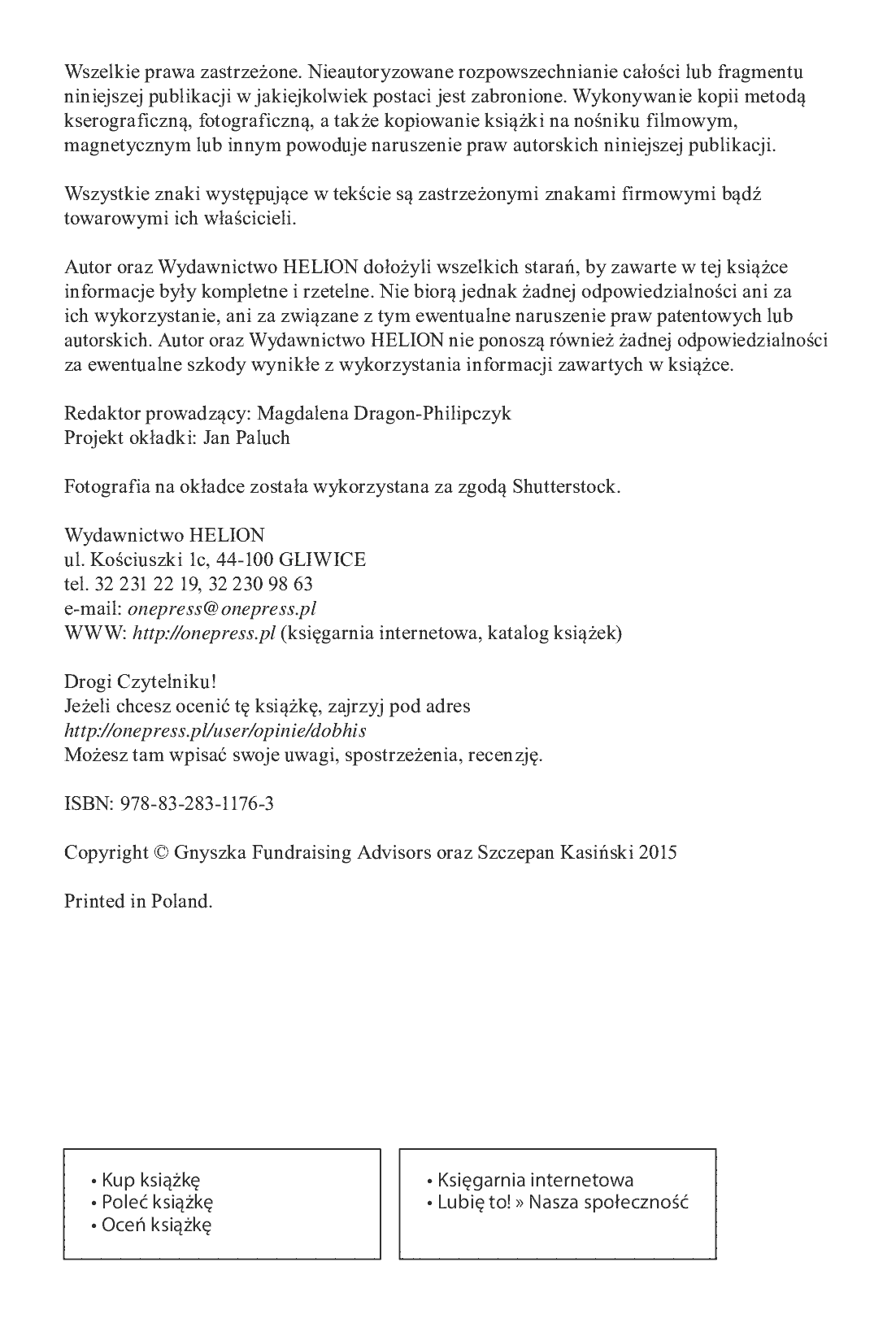 Wszelkie prawa zastrzeżone. Nieautoryzowane rozpowszechnianie całości lub fragmentu niniejszej publikacji w jakiejkolwiek postaci jest zabronione. Wykonywanie kopii metodą kserograficzną, fotograficzną, a także kopiowanie książki na nośniku filmowym, magnetycznym lub innym powoduje naruszenie praw autorskich niniejszej publikacji.

Wszystkie znaki występujące w tekście są zastrzeżonymi znakami firmowymi bądź towarowymi ich właścicieli.

Autor oraz Wydawnictwo HELION dołożyli wszelkich starań, by zawarte w tej książce informacje były kompletne i rzetelne. Nie biorą jednak żadnej odpowiedzialności ani za ich wykorzystanie, ani za związane z tym ewentualne naruszenie praw patentowych lub autorskich. Autor oraz Wydawnictwo HELION nie ponoszą również żadnej odpowiedzialności za ewentualne szkody wynikłe z wykorzystania informacji zawartych w książce.

Redaktor prowadzący: Magdalena Dragon-Philipczyk
Projekt okładki: Jan Paluch

Fotografia na okładce została wykorzystana za zgodą Shutterstock.

Wydawnictwo HELION
ul. Kościuszki 1c, 44-100 GLIWICE
tel. 32 231 22 19, 32 230 98 63
e-mail: onepress@onepress.pl
WWW: http://onepress.pl (księgarnia internetowa, katalog książek)

Drogi Czytelniku!
Jeżeli chcesz ocenić tę książkę, zajrzyj pod adres
http://onepress.pl/user/opinie/dobhis
Możesz tam wpisać swoje uwagi, spostrzeżenia, recenzję.

ISBN: 978-83-283-1176-3

Copyright © Gnyszka Fundraising Advisors oraz Szczepan Kasiński 2015

Printed in Poland.

• Kup książkę
• Poleć książkę
• Oceń książkę

• Księgarnia internetowa
• Lubię to! » Nasza społeczność